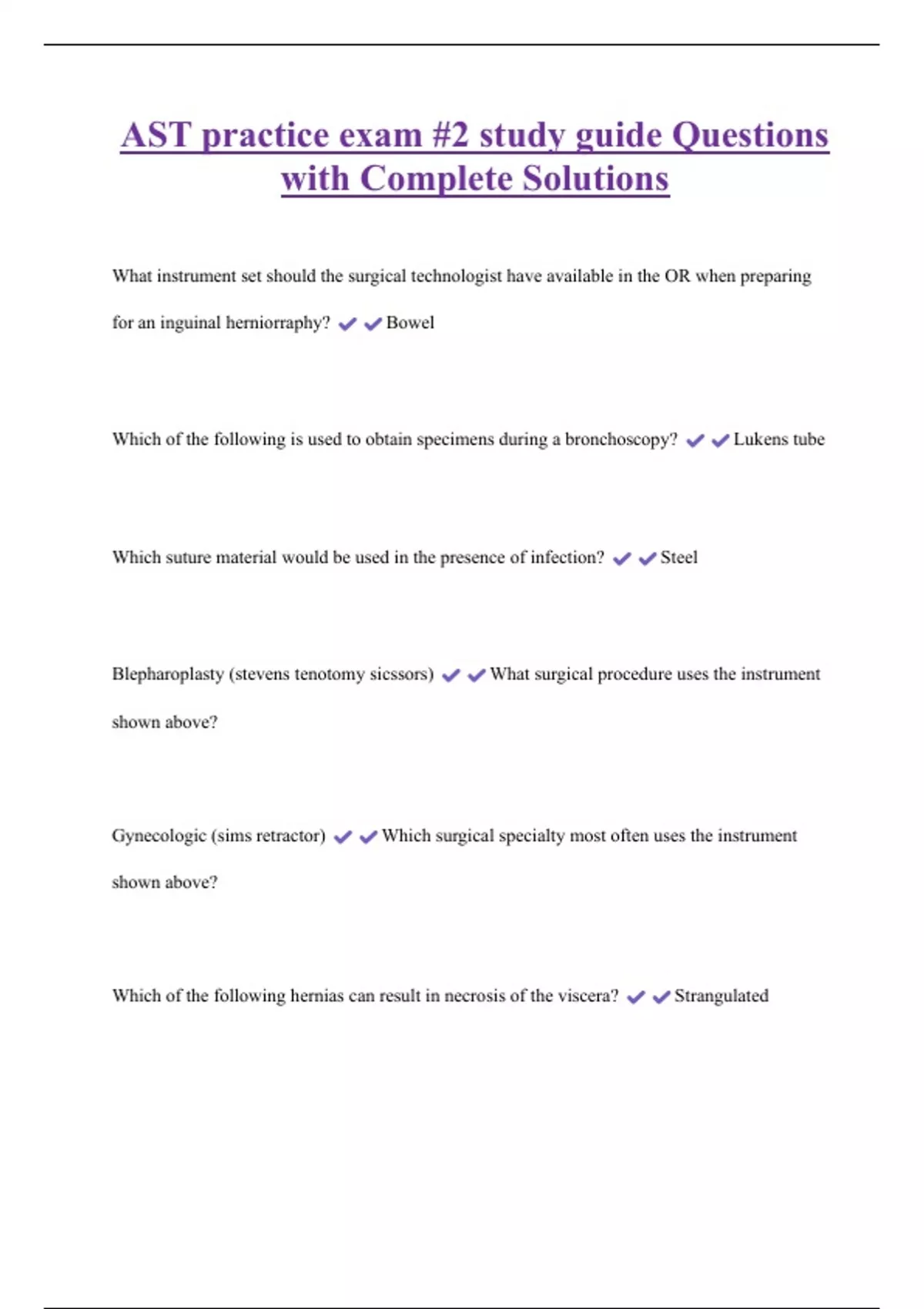 AST practice exam #2 study guide Questions with Complete Solutions

What instrument set should the surgical technologist have available in the OR when preparing for an inguinal herniorraphy? ✔✔Bowel

Which of the following is used to obtain specimens during a bronchoscopy? ✔✔Lukens tube

Which suture material would be used in the presence of infection? ✔✔Steel

Blepharoplasty (stevens tenotomy sicssors) ✔✔What surgical procedure uses the instrument shown above?

Gynecologic (sims retractor) ✔✔Which surgical specialty most often uses the instrument shown above?

Which of the following hernias can result in necrosis of the viscera? ✔✔Strangulated